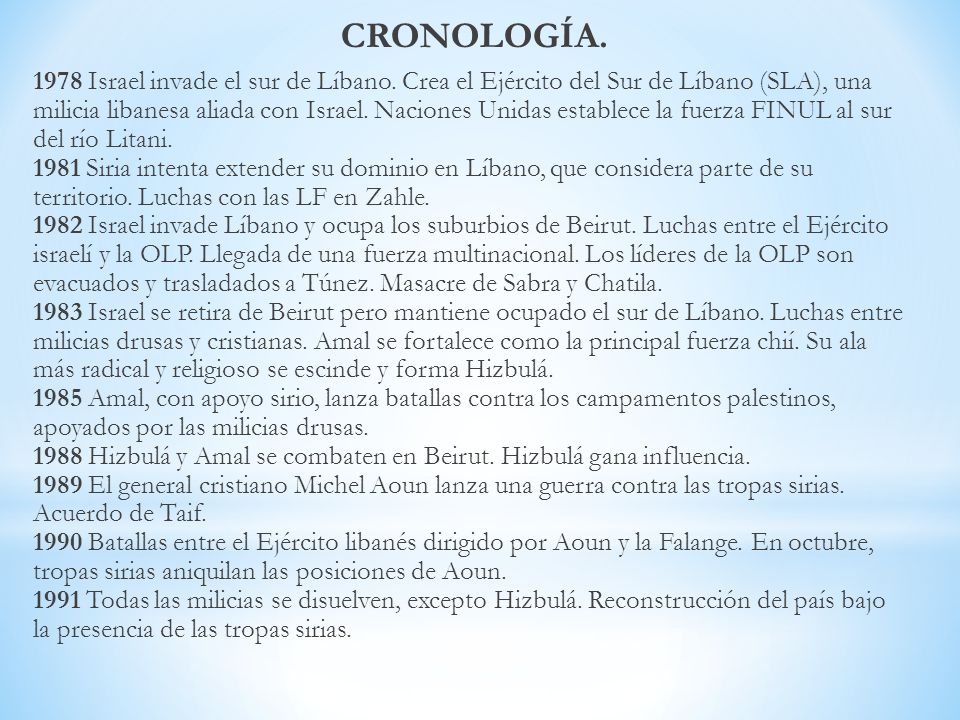 CRONOLOGÍA.

1978 Israel invade el sur de Líbano. Crea el Ejército del Sur de Líbano (SLA), una milicia libanesa aliada con Israel. Naciones Unidas establece la fuerza FINUL al sur del río Litani.
1981 Siria intenta extender su dominio en Líbano, que considera parte de su territorio. Luchas con las LF en Zahle.
1982 Israel invade Líbano y ocupa los suburbios de Beirut. Luchas entre el Ejército israelí y la OLP. Llegada de una fuerza multinacional. Los líderes de la OLP son evacuados y trasladados a Túnez. Masacre de Sabra y Chatila.
1983 Israel se retira de Beirut pero mantiene ocupado el sur de Líbano. Luchas entre milicias drusas y cristianas. Amal se fortalece como la principal fuerza chií. Su ala más radical y religioso se escinde y forma Hizbulá.
1985 Amal, con apoyo sirio, lanza batallas contra los campamentos palestinos, apoyados por las milicias drusas.
1988 Hizbulá y Amal se combaten en Beirut. Hizbulá gana influencia.
1989 El general cristiano Michel Aoun lanza una guerra contra las tropas sirias. Acuerdo de Taif.
1990 Batallas entre el Ejército libanés dirigido por Aoun y la Falange. En octubre, tropas sirias aniquilan las posiciones de Aoun.
1991 Todas las milicias se disuelven, excepto Hizbulá. Reconstrucción del país bajo la presencia de las tropas sirias.